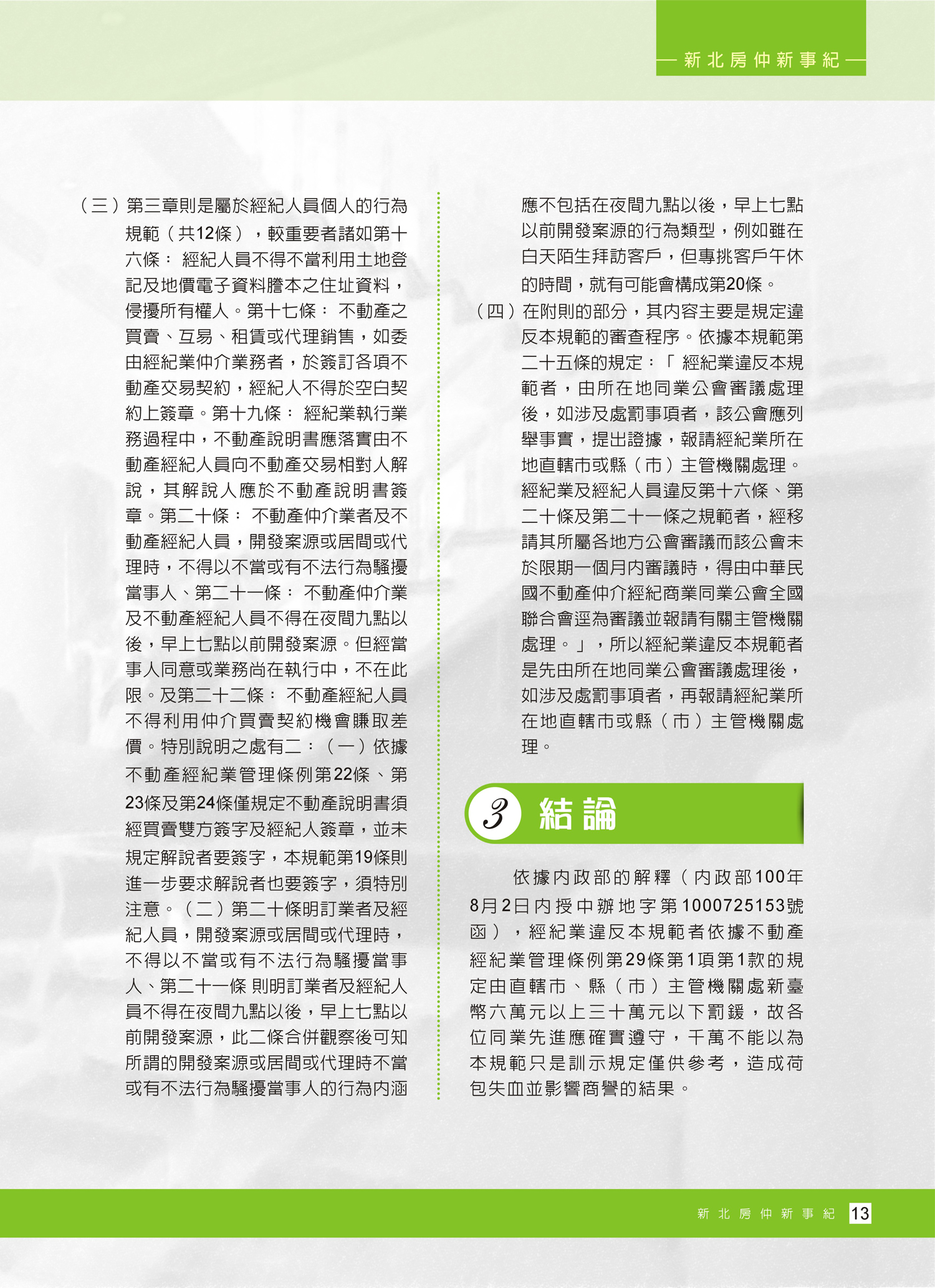 — 新北房仲新事紀 —

（三）第三章則是屬於經紀人員個人的行為規範（共12條），較重要者諸如第十六條： 經紀人員不得不當利用土地登記及地價電子資料謄本之住址資料，侵擾所有權人。第十七條： 不動產之買賣、互易、租賃或代理銷售，如委由經紀業仲介業務者，於簽訂各項不動產交易契約，經紀人不得於空白契約上簽章。第十九條： 經紀業執行業務過程中，不動產說明書應落實由不動產經紀人員向不動產交易相對人解說，其解說人應於不動產說明書簽章。第二十條： 不動產仲介業者及不動產經紀人員，開發案源或居間或代理時，不得以不當或有不法行為騷擾當事人、第二十一條： 不動產仲介業及不動產經紀人員不得在夜間九點以後，早上七點以前開發案源。但經當事人同意或業務尚在執行中，不在此限。及第二十二條： 不動產經紀人員不得利用仲介買賣契約機會賺取差價。特別說明之處有二：（一）依據不動產經紀業管理條例第22條、第23條及第24條僅規定不動產說明書須經買賣雙方簽字及經紀人簽章，並未規定解說者要簽字，本規範第19條則進一步要求解說者也要簽字，須特別注意。（二）第二十條明訂業者及經紀人員，開發案源或居間或代理時，不得以不當或有不法行為騷擾當事人、第二十一條 則明訂業者及經紀人員不得在夜間九點以後，早上七點以前開發案源，此二條合併觀察後可知所謂的開發案源或居間或代理時不當或有不法行為騷擾當事人的行為內涵應不包括在夜間九點以後，早上七點以前開發案源的行為類型，例如雖在白天陌生拜訪客戶，但專挑客戶午休的時間，就有可能會構成第20條。

（四）在附則的部分，其內容主要是規定違反本規範的審查程序。依據本規範第二十五條的規定：「 經紀業違反本規範者，由所在地同業公會審議處理後，如涉及處罰事項者，該公會應列舉事實，提出證據，報請經紀業所在地直轄市或縣（市）主管機關處理。經紀業及經紀人員違反第十六條、第二十條及第二十一條之規範者，經移請其所屬各地方公會審議而該公會未於限期一個月內審議時，得由中華民國不動產仲介經紀商業同業公會全國聯合會逕為審議並報請有關主管機關處理。」，所以經紀業違反本規範者是先由所在地同業公會審議處理後，如涉及處罰事項者，再報請經紀業所在地直轄市或縣（市）主管機關處理。

3 結論

依據內政部的解釋（內政部100年8月2日內授中辦地字第1000725153號函），經紀業違反本規範者依據不動產經紀業管理條例第29條第1項第1款的規定由直轄市、縣（市）主管機關處新臺幣六萬元以上三十萬元以下罰鍰，故各位同業先進應確實遵守，千萬不能以為本規範只是訓示規定僅供參考，造成荷包失血並影響商譽的結果。

新北房仲新事紀 13